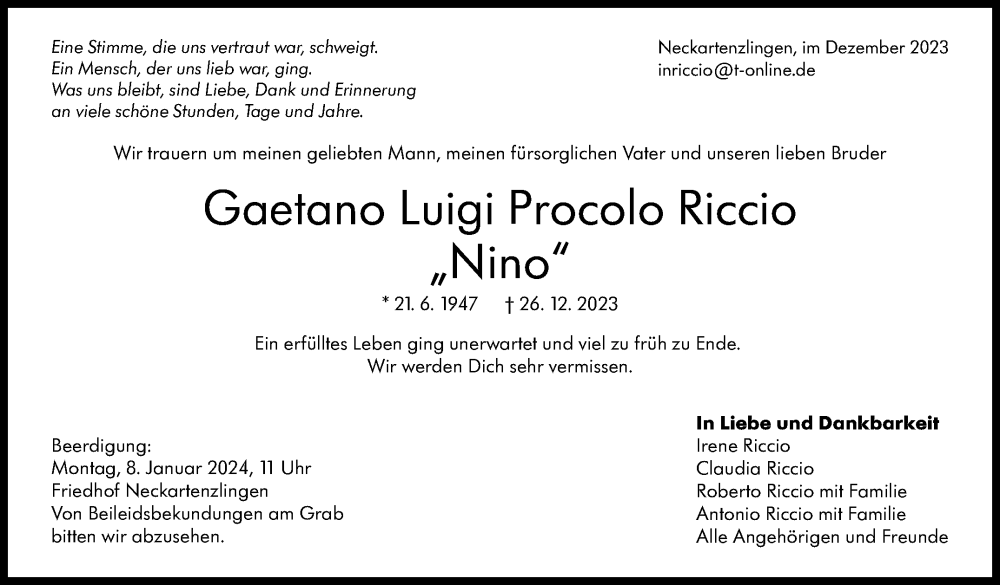 Eine Stimme, die uns vertraut war, schweigt.
Ein Mensch, der uns lieb war, ging.
Was uns bleibt, sind Liebe, Dank und Erinnerung an viele schöne Stunden, Tage und Jahre.

Neckartenzlingen, im Dezember 2023
inriccio@t-online.de

Wir trauern um meinen geliebten Mann, meinen fürsorglichen Vater und unseren lieben Bruder

Gaetano Luigi Procolo Riccio
„Nino“

* 21. 6. 1947 † 26. 12. 2023

Ein erfülltes Leben ging unerwartet und viel zu früh zu Ende.
Wir werden Dich sehr vermissen.

Beerdigung:
Montag, 8. Januar 2024, 11 Uhr
Friedhof Neckartenzlingen
Von Beileidsbekundungen am Grab bitten wir abzusehen.

In Liebe und Dankbarkeit
Irene Riccio
Claudia Riccio
Roberto Riccio mit Familie
Antonio Riccio mit Familie
Alle Angehörigen und Freunde